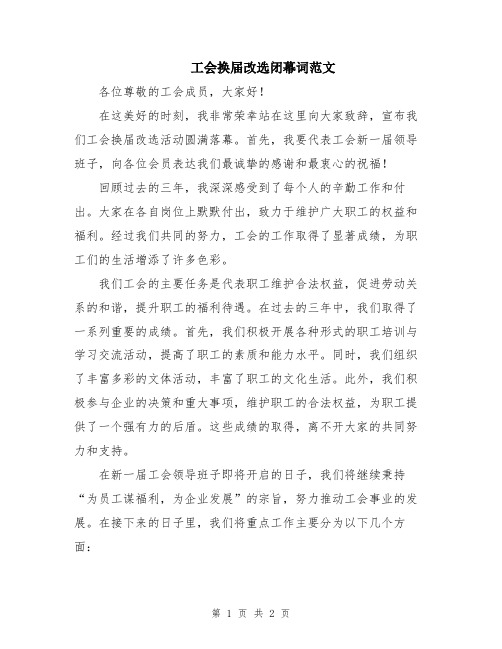 工会换届改选闭幕词范文

各位尊敬的工会成员，大家好！

在这美好的时刻，我非常荣幸站在这里向大家致辞，宣布我们工会换届改选活动圆满落幕。首先，我要代表工会新一届领导班子，向各位会员表达我们最诚挚的感谢和最衷心的祝福！

回顾过去的三年，我深深感受到了每个人的辛勤工作和付出。大家在各自岗位上默默付出，致力于维护广大职工的权益和福利。经过我们共同的努力，工会的工作取得了显著成绩，为职工们的生活增添了许多色彩。

我们工会的主要任务是代表职工维护合法权益，促进劳动关系的和谐，提升职工的福利待遇。在过去的三年中，我们取得了一系列重要的成绩。首先，我们积极开展各种形式的职工培训与学习交流活动，提高了职工的素质和能力水平。同时，我们组织了丰富多彩的文体活动，丰富了职工的文化生活。此外，我们积极参与企业的决策和重大事项，维护职工的合法权益，为职工提供了一个强有力的后盾。这些成绩的取得，离不开大家的共同努力和支持。

在新一届工会领导班子即将开启的日子，我们将继续秉持“为员工谋福利，为企业发展”的宗旨，努力推动工会事业的发展。在接下来的日子里，我们将重点工作主要分为以下几个方面：

第 1 页 共 2 页